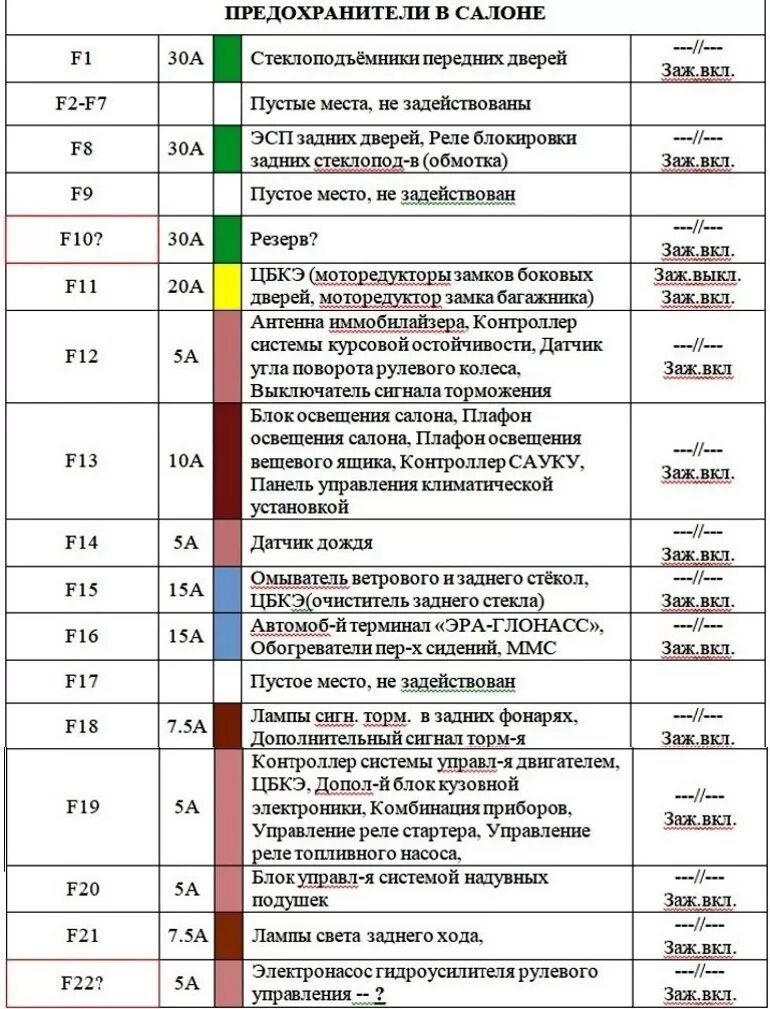 ПРЕДОХРАНИТЕЛИ В САЛОНЕ

| | | | | |
|---|---|---|---|---|
| F1 | 30A | | Стеклоподъёмники передних дверей | ---//--- Заж.вкл. |
| F2-F7 | | | Пустые места, не задействованы | |
| F8 | 30A | | ЭСП задних дверей, Реле блокировки задних стеклопод-в (обмотка) | ---//--- Заж.вкл. |
| F9 | | | Пустое место, не задействован | |
| F10? | 30A | | Резерв? | ---//--- Заж.вкл. |
| F11 | 20A | | ЦБКЭ (моторедукторы замков боковых дверей, моторедуктор замка багажника) | Заж.выкл. Заж.вкл. |
| F12 | 5A | | Антенна иммобилайзера, Контроллер системы курсовой остойчивости, Датчик угла поворота рулевого колеса, Выключатель сигнала торможения | ---//--- Заж.вкл |
| F13 | 10A | | Блок освещения салона, Плафон освещения салона, Плафон освещения вещевого ящика, Контроллер САУКУ, Панель управления климатической установкой | ---//--- Заж.вкл. |
| F14 | 5A | | Датчик дождя | ---//--- Заж.вкл. |
| F15 | 15A | | Омыватель ветрового и заднего стёкол, ЦБКЭ(очиститель заднего стекла) | ---//--- Заж.вкл. |
| F16 | 15A | | Автомоб-й терминал «ЭРА-ГЛОНАСС», Обогреватели пер-х сидений, ММС | ---//--- Заж.вкл. |
| F17 | | | Пустое место, не задействован | |
| F18 | 7.5A | | Лампы сигн. торм. в задних фонарях, Дополнительный сигнал торм-я | ---//--- Заж.вкл. |
| F19 | 5A | | Контроллер системы управл-я двигателем, ЦБКЭ, Допол-й блок кузовной электроники, Комбинация приборов, Управление реле стартера, Управление реле топливного насоса, | ---//--- Заж.вкл. |
| F20 | 5A | | Блок управл-я системой надувных подушек | ---//--- Заж.вкл. |
| F21 | 7.5A | | Лампы света заднего хода, | ---//--- Заж.вкл. |
| F22? | 5A | | Электронасос гидроусилителя рулевого управления -- ? | ---//--- Заж.вкл. |